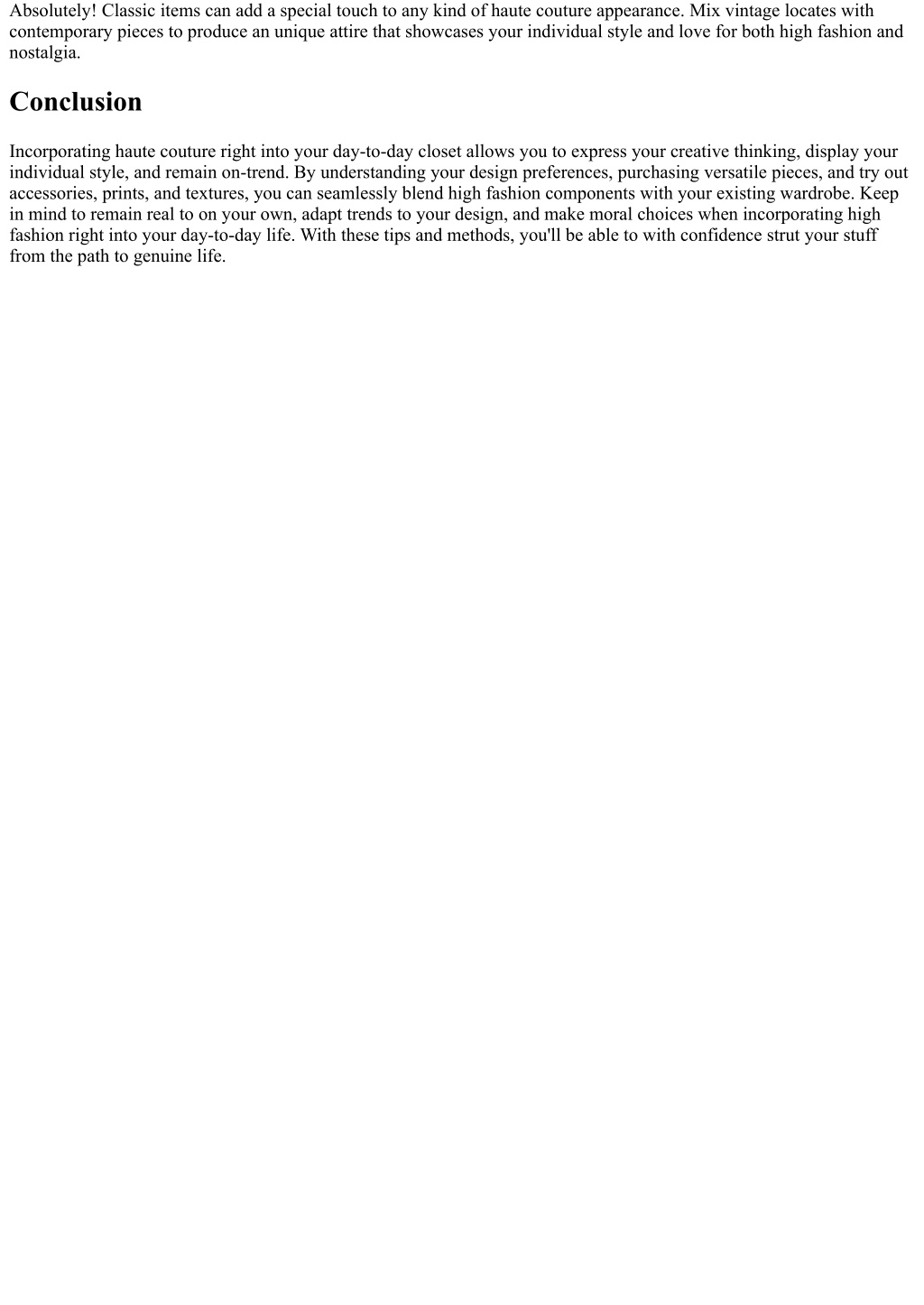 Absolutely! Classic items can add a special touch to any kind of haute couture appearance. Mix vintage locates with contemporary pieces to produce an unique attire that showcases your individual style and love for both high fashion and nostalgia.

Conclusion

Incorporating haute couture right into your day-to-day closet allows you to express your creative thinking, display your individual style, and remain on-trend. By understanding your design preferences, purchasing versatile pieces, and try out accessories, prints, and textures, you can seamlessly blend high fashion components with your existing wardrobe. Keep in mind to remain real to on your own, adapt trends to your design, and make moral choices when incorporating high fashion right into your day-to-day life. With these tips and methods, you'll be able to with confidence strut your stuff from the path to genuine life.